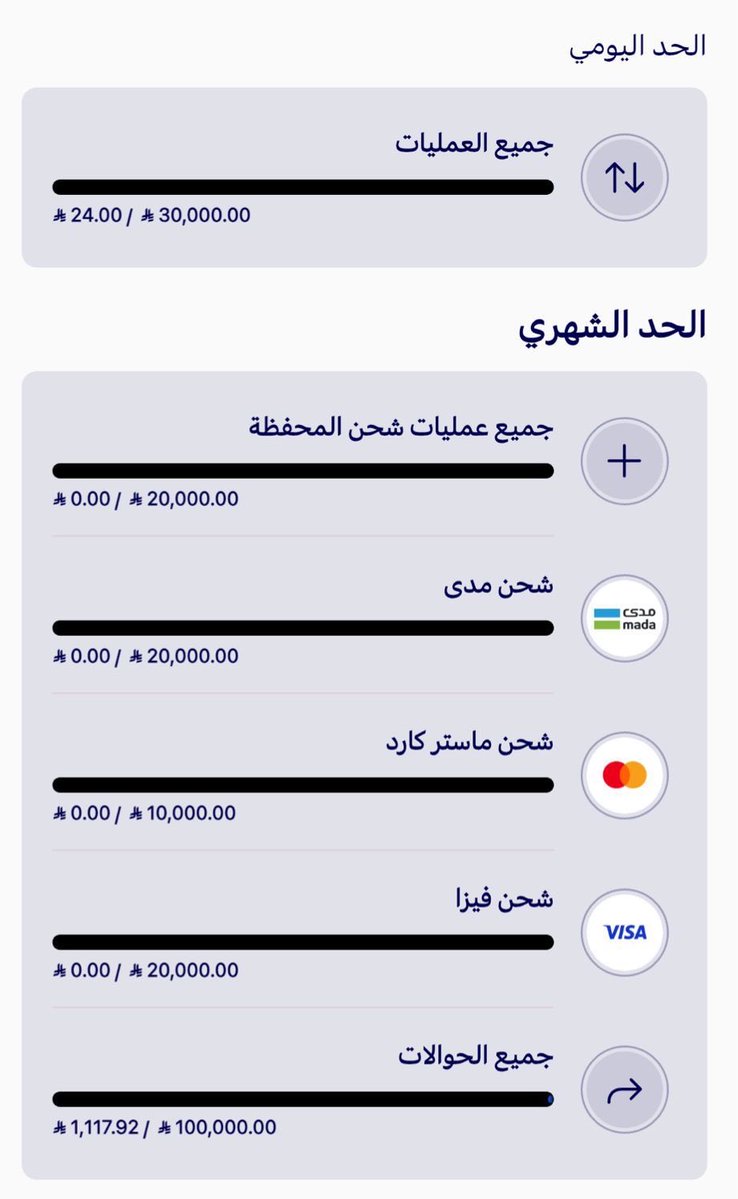 الحد اليومي

جميع العمليات

⃁ 24.00 / ⃁ 30,000.00

الحد الشهري

جميع عمليات شحن المحفظة

⃁ 0.00 / ⃁ 20,000.00

مدى
mada

شحن مدى

⃁ 0.00 / ⃁ 20,000.00

شحن ماستر كارد

⃁ 0.00 / ⃁ 10,000.00

VISA

شحن فيزا

⃁ 0.00 / ⃁ 20,000.00

جميع الحوالات

⃁ 1,117.92 / ⃁ 100,000.00